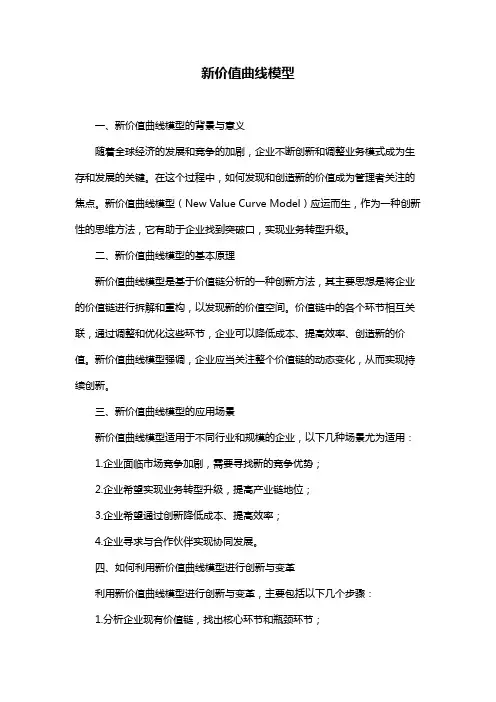 新价值曲线模型

一、新价值曲线模型的背景与意义

随着全球经济的发展和竞争的加剧，企业不断创新和调整业务模式成为生存和发展的关键。在这个过程中，如何发现和创造新的价值成为管理者关注的焦点。新价值曲线模型（New Value Curve Model）应运而生，作为一种创新性的思维方法，它有助于企业找到突破口，实现业务转型升级。

二、新价值曲线模型的基本原理

新价值曲线模型是基于价值链分析的一种创新方法，其主要思想是将企业的价值链进行拆解和重构，以发现新的价值空间。价值链中的各个环节相互关联，通过调整和优化这些环节，企业可以降低成本、提高效率、创造新的价值。新价值曲线模型强调，企业应当关注整个价值链的动态变化，从而实现持续创新。

三、新价值曲线模型的应用场景

新价值曲线模型适用于不同行业和规模的企业，以下几种场景尤为适用：

1.企业面临市场竞争加剧，需要寻找新的竞争优势；

2.企业希望实现业务转型升级，提高产业链地位；

3.企业希望通过创新降低成本、提高效率；

4.企业寻求与合作伙伴实现协同发展。

四、如何利用新价值曲线模型进行创新与变革

利用新价值曲线模型进行创新与变革，主要包括以下几个步骤：

1.分析企业现有价值链，找出核心环节和瓶颈环节；